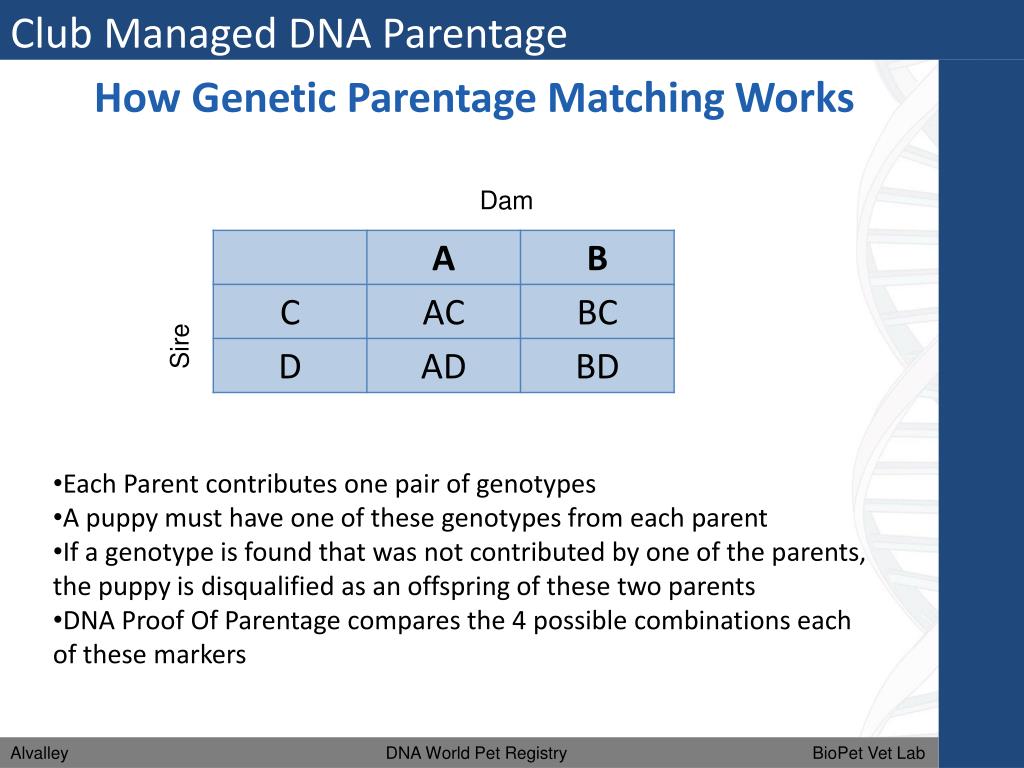 Club Managed DNA Parentage

How Genetic Parentage Matching Works

Dam

Sire

| | A | B |
|---|---|---|
| C | AC | BC |
| D | AD | BD |

•Each Parent contributes one pair of genotypes
•A puppy must have one of these genotypes from each parent
•If a genotype is found that was not contributed by one of the parents, the puppy is disqualified as an offspring of these two parents
•DNA Proof Of Parentage compares the 4 possible combinations each of these markers

Alvalley

DNA World Pet Registry

BioPet Vet Lab